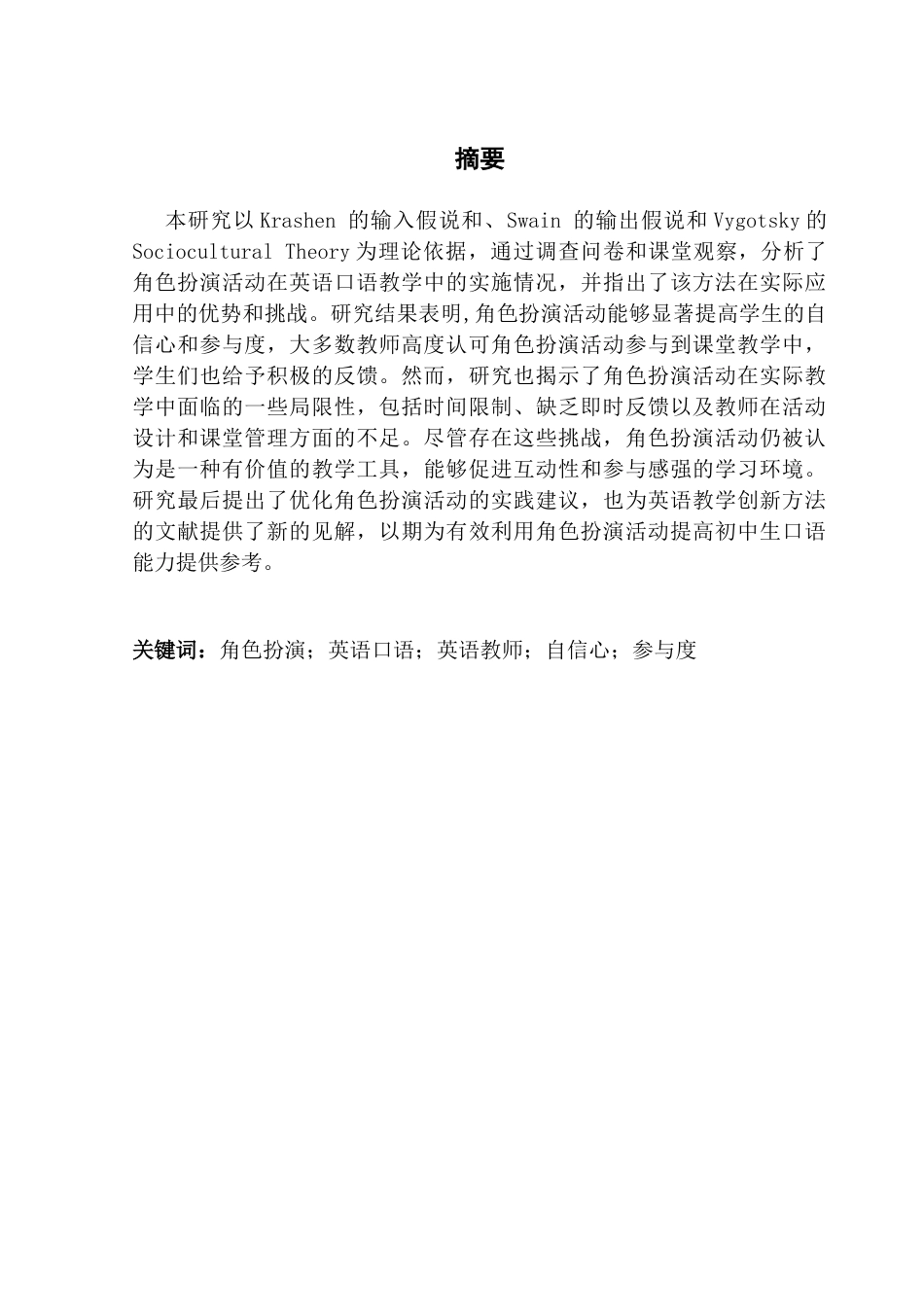 摘要

本研究以 Krashen 的输入假说和、Swain 的输出假说和 Vygotsky 的 Sociocultural Theory 为理论依据，通过调查问卷和课堂观察，分析了角色扮演活动在英语口语教学中的实施情况，并指出了该方法在实际应用中的优势和挑战。研究结果表明,角色扮演活动能够显著提高学生的自信心和参与度，大多数教师高度认可角色扮演活动参与到课堂教学中，学生们也给予积极的反馈。然而，研究也揭示了角色扮演活动在实际教学中面临的一些局限性，包括时间限制、缺乏即时反馈以及教师在活动设计和课堂管理方面的不足。尽管存在这些挑战，角色扮演活动仍被认为是一种有价值的教学工具，能够促进互动性和参与感强的学习环境。研究最后提出了优化角色扮演活动的实践建议，也为英语教学创新方法的文献提供了新的见解，以期为有效利用角色扮演活动提高初中生口语能力提供参考。

关键词：角色扮演；英语口语；英语教师；自信心；参与度